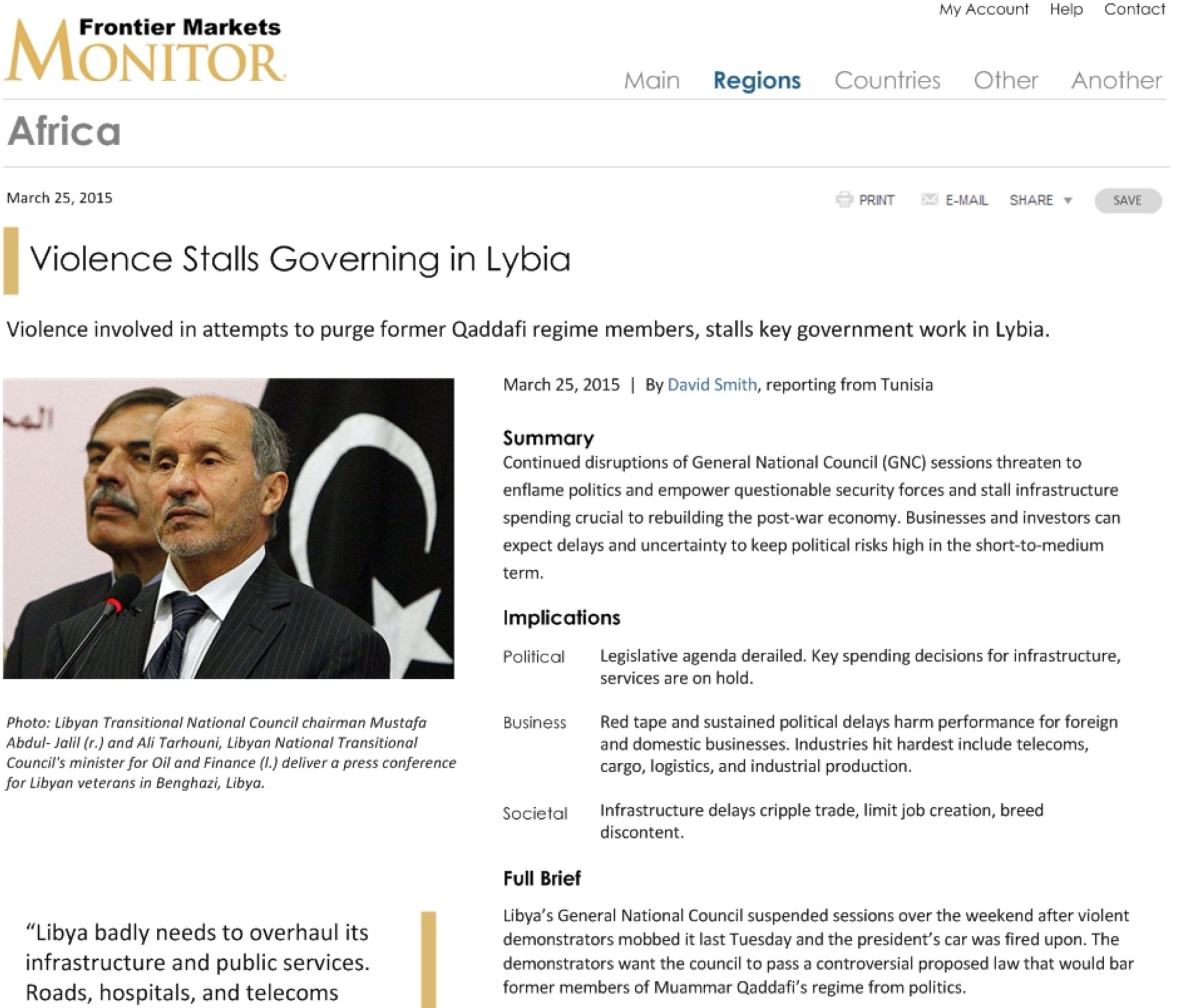 My Account Help Contact

Frontier Markets
MONITOR

Main Regions Countries Other Another

Africa

March 25, 2015

PRINT E-MAIL SHARE SAVE

Violence Stalls Governing in Lybia

Violence involved in attempts to purge former Qaddafi regime members, stalls key government work in Lybia.

Photo: Libyan Transitional National Council chairman Mustafa Abdul- Jalil (r.) and Ali Tarhouni, Libyan National Transitional Council's minister for Oil and Finance (l.) deliver a press conference for Libyan veterans in Benghazi, Libya.

"Libya badly needs to overhaul its infrastructure and public services. Roads, hospitals, and telecoms

March 25, 2015 | By David Smith, reporting from Tunisia

Summary

Continued disruptions of General National Council (GNC) sessions threaten to enflame politics and empower questionable security forces and stall infrastructure spending crucial to rebuilding the post-war economy. Businesses and investors can expect delays and uncertainty to keep political risks high in the short-to-medium term.

Implications

Political
Legislative agenda derailed. Key spending decisions for infrastructure, services are on hold.

Business
Red tape and sustained political delays harm performance for foreign and domestic businesses. Industries hit hardest include telecoms, cargo, logistics, and industrial production.

Societal
Infrastructure delays cripple trade, limit job creation, breed discontent.

Full Brief

Libya's General National Council suspended sessions over the weekend after violent demonstrators mobbed it last Tuesday and the president's car was fired upon. The demonstrators want the council to pass a controversial proposed law that would bar former members of Muammar Qaddafi's regime from politics.